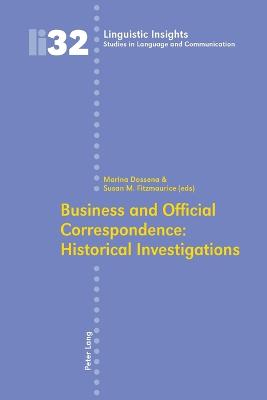 li32

Linguistic Insights
Studies in Language and Communication

Marina Dossena &
Susan M. Fitzmaurice (eds)

Business and Official Correspondence: Historical Investigations

Peter Lang